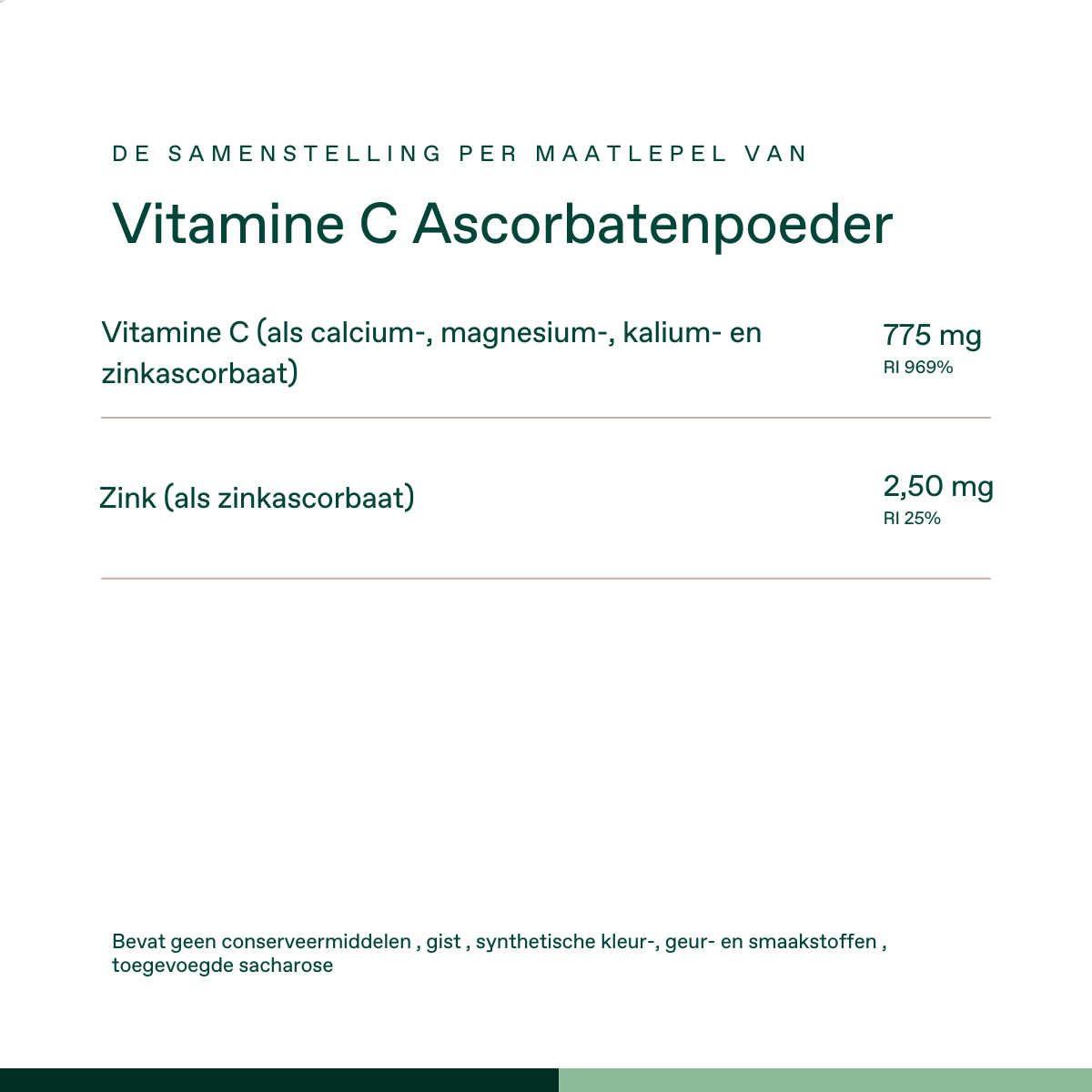 DE SAMENSTELLING PER MAATLEPEL VAN

Vitamine C Ascorbatenpoeder

Vitamine C (als calcium-, magnesium-, kalium- en zinkascorbaat)

775 mg
RI 969%

Zink (als zinkascorbaat)

2,50 mg
RI 25%

Bevat geen conserveermiddelen , gist , synthetische kleur-, geur- en smaakstoffen , toegevoegde sacharose